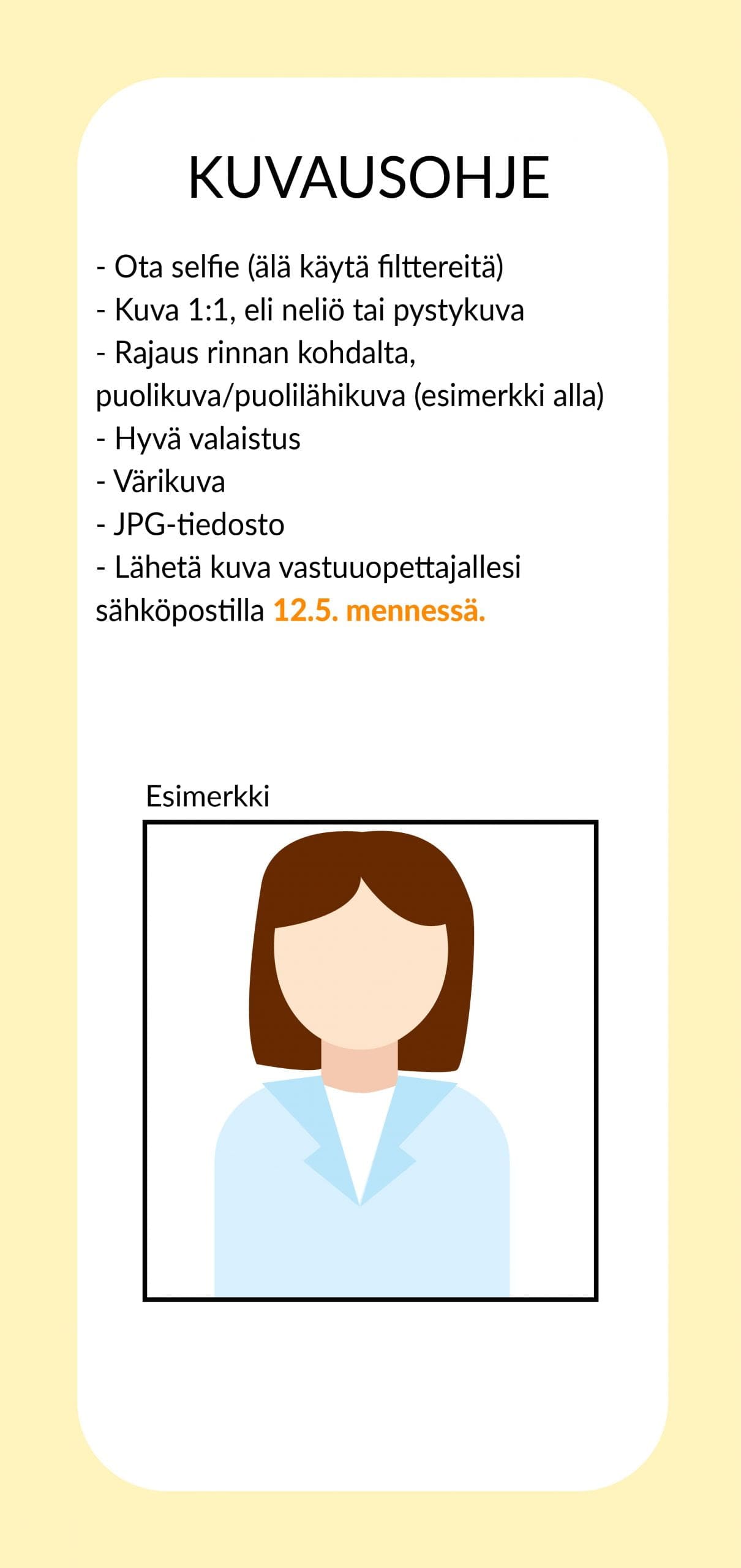 KUVAUSOHJE

- Ota selfie (älä käytä filttereitä)
- Kuva 1:1, eli neliö tai pystykuva
- Rajaus rinnan kohdalta, puolikuva/puolilähikuva (esimerkki alla)
- Hyvä valaistus
- Värikuva
- JPG-tiedosto
- Lähetä kuva vastuuopettajallesi sähköpostilla 12.5. mennessä.

Esimerkki